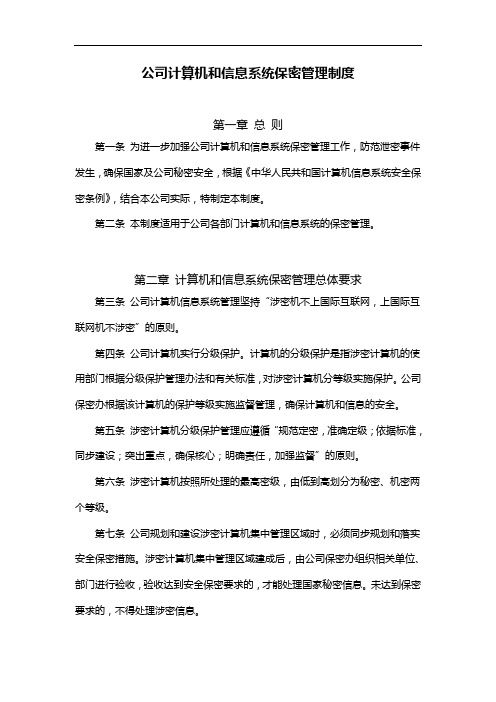 公司计算机和信息系统保密管理制度

第一章 总 则

第一条 为进一步加强公司计算机和信息系统保密管理工作，防范泄密事件发生，确保国家及公司秘密安全，根据《中华人民共和国计算机信息系统安全保密条例》，结合本公司实际，特制定本制度。

第二条 本制度适用于公司各部门计算机和信息系统的保密管理。

第二章 计算机和信息系统保密管理总体要求

第三条 公司计算机信息系统管理坚持“涉密机不上国际互联网，上国际互联网机不涉密”的原则。

第四条 公司计算机实行分级保护。计算机的分级保护是指涉密计算机的使用部门根据分级保护管理办法和有关标准，对涉密计算机分等级实施保护。公司保密办根据该计算机的保护等级实施监督管理，确保计算机和信息的安全。

第五条 涉密计算机分级保护管理应遵循“规范定密，准确定级；依据标准，同步建设；突出重点，确保核心；明确责任，加强监督”的原则。

第六条 涉密计算机按照所处理的最高密级，由低到高划分为秘密、机密两个等级。

第七条 公司规划和建设涉密计算机集中管理区域时，必须同步规划和落实安全保密措施。涉密计算机集中管理区域建成后，由公司保密办组织相关单位、部门进行验收，验收达到安全保密要求的，才能处理国家秘密信息。未达到保密要求的，不得处理涉密信息。